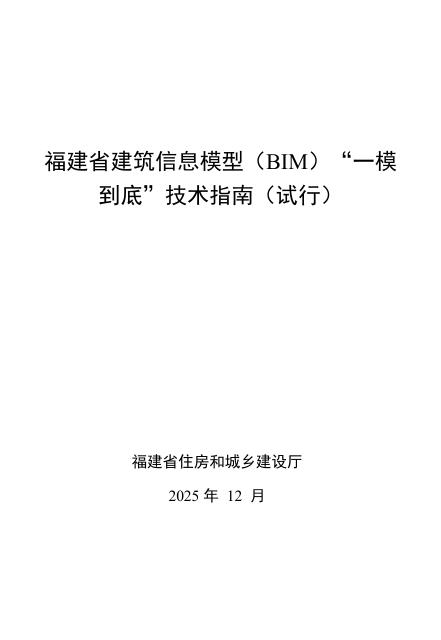 福建省建筑信息模型（BIM）“一模到底”技术指南（试行）

福建省住房和城乡建设厅

2025 年 12 月